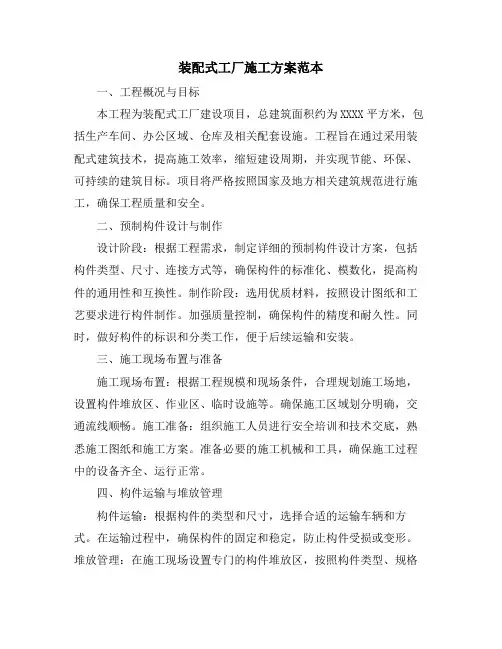 装配式工厂施工方案范本

一、工程概况与目标

本工程为装配式工厂建设项目，总建筑面积约为XXXX平方米，包括生产车间、办公区域、仓库及相关配套设施。工程旨在通过采用装配式建筑技术，提高施工效率，缩短建设周期，并实现节能、环保、可持续的建筑目标。项目将严格按照国家及地方相关建筑规范进行施工，确保工程质量和安全。

二、预制构件设计与制作

设计阶段：根据工程需求，制定详细的预制构件设计方案，包括构件类型、尺寸、连接方式等，确保构件的标准化、模数化，提高构件的通用性和互换性。制作阶段：选用优质材料，按照设计图纸和工艺要求进行构件制作。加强质量控制，确保构件的精度和耐久性。同时，做好构件的标识和分类工作，便于后续运输和安装。

三、施工现场布置与准备

施工现场布置：根据工程规模和现场条件，合理规划施工场地，设置构件堆放区、作业区、临时设施等。确保施工区域划分明确，交通流线顺畅。施工准备：组织施工人员进行安全培训和技术交底，熟悉施工图纸和施工方案。准备必要的施工机械和工具，确保施工过程中的设备齐全、运行正常。

四、构件运输与堆放管理

构件运输：根据构件的类型和尺寸，选择合适的运输车辆和方式。在运输过程中，确保构件的固定和稳定，防止构件受损或变形。堆放管理：在施工现场设置专门的构件堆放区，按照构件类型、规格